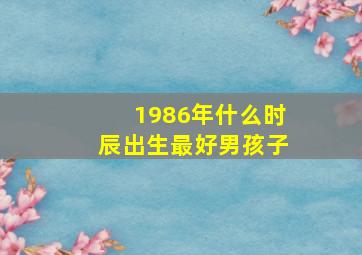 1986年什么时辰出生最好男孩子